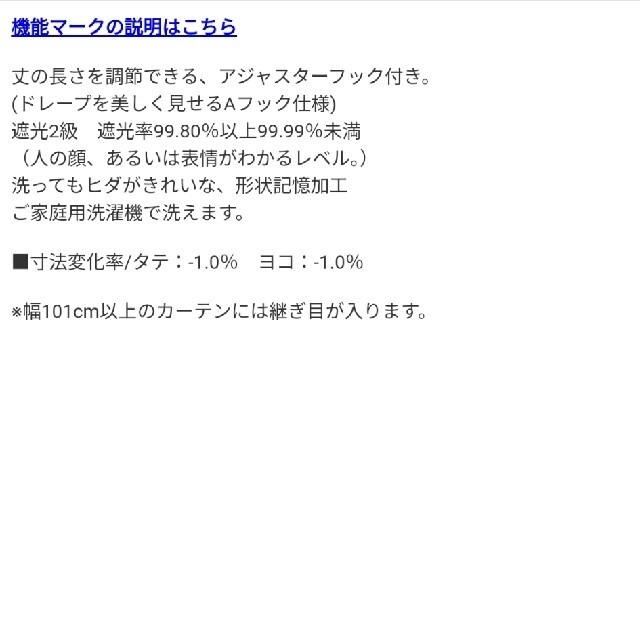 機能マークの説明はこちら

丈の長さを調節できる、アジャスターフック付き。
(ドレープを美しく見せるAフック仕様)
遮光2級　遮光率99.80%以上99.99%未満
（人の顔、あるいは表情がわかるレベル。）
洗ってもヒダがきれいな、形状記憶加工
ご家庭用洗濯機で洗えます。

■寸法変化率/タテ：-1.0%　ヨコ：-1.0%

※幅101cm以上のカーテンには継ぎ目が入ります。